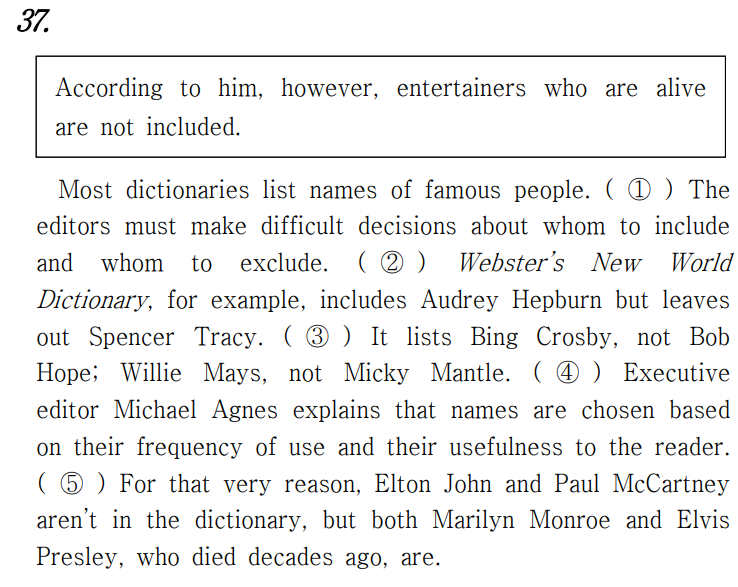 37.

According to him, however, entertainers who are alive are not included.

Most dictionaries list names of famous people. ( ① ) The editors must make difficult decisions about whom to include and whom to exclude. ( ② ) Webster's New World Dictionary, for example, includes Audrey Hepburn but leaves out Spencer Tracy. ( ③ ) It lists Bing Crosby, not Bob Hope; Willie Mays, not Micky Mantle. ( ④ ) Executive editor Michael Agnes explains that names are chosen based on their frequency of use and their usefulness to the reader. ( ⑤ ) For that very reason, Elton John and Paul McCartney aren't in the dictionary, but both Marilyn Monroe and Elvis Presley, who died decades ago, are.